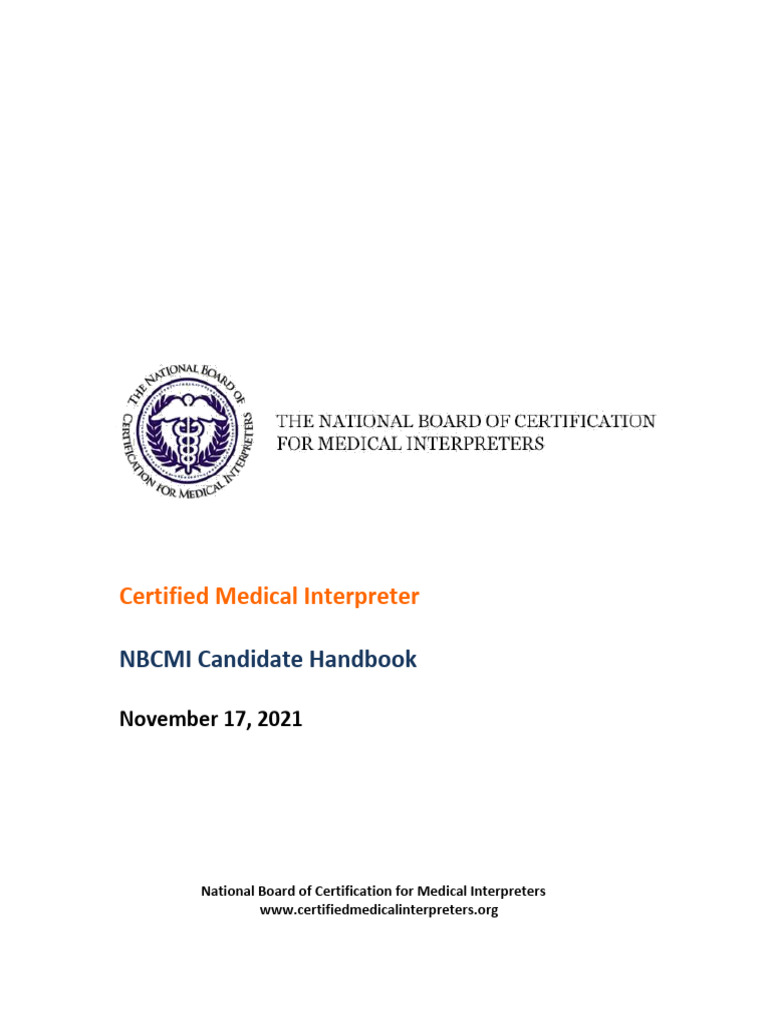 THE NATIONAL BOARD OF CERTIFICATION FOR MEDICAL INTERPRETERS

THE NATIONAL BOARD OF CERTIFICATION
FOR MEDICAL INTERPRETERS

Certified Medical Interpreter

NBCMI Candidate Handbook

November 17, 2021

National Board of Certification for Medical Interpreters
www.certifiedmedicalinterpreters.org